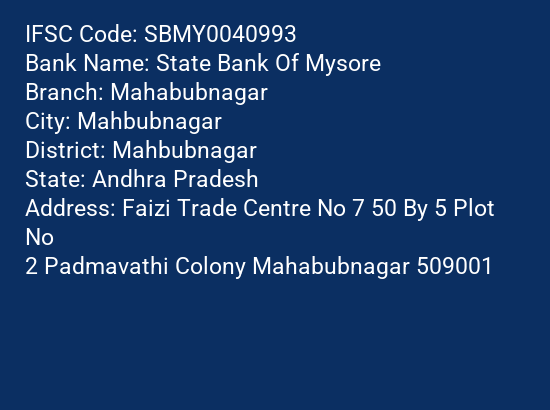 IFSC Code: SBMY0040993
Bank Name: State Bank Of Mysore
Branch: Mahabubnagar
City: Mahbubnagar
District: Mahbubnagar
State: Andhra Pradesh
Address: Faizi Trade Centre No 7 50 By 5 Plot No
2 Padmavathi Colony Mahabubnagar 509001